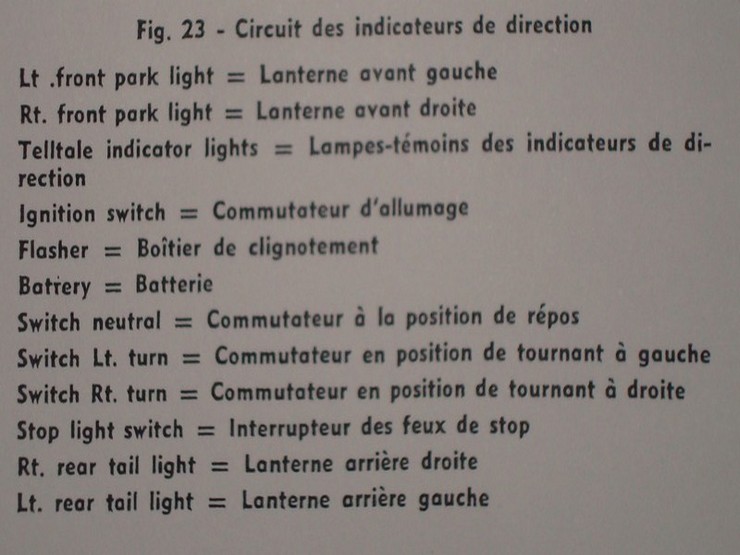 Fig. 23 - Circuit des indicateurs de direction

Lt .front park light = Lanterne avant gauche
Rt. front park light = Lanterne avant droite
Telltale indicator lights = Lampes-témoins des indicateurs de direction
Ignition switch = Commutateur d'allumage
Flasher = Boîtier de clignotement
Battery = Batterie
Switch neutral = Commutateur à la position de répos
Switch Lt. turn = Commutateur en position de tournant à gauche
Switch Rt. turn = Commutateur en position de tournant à droite
Stop light switch = Interrupteur des feux de stop
Rt. rear tail light = Lanterne arrière droite
Lt. rear tail light = Lanterne arrière gauche